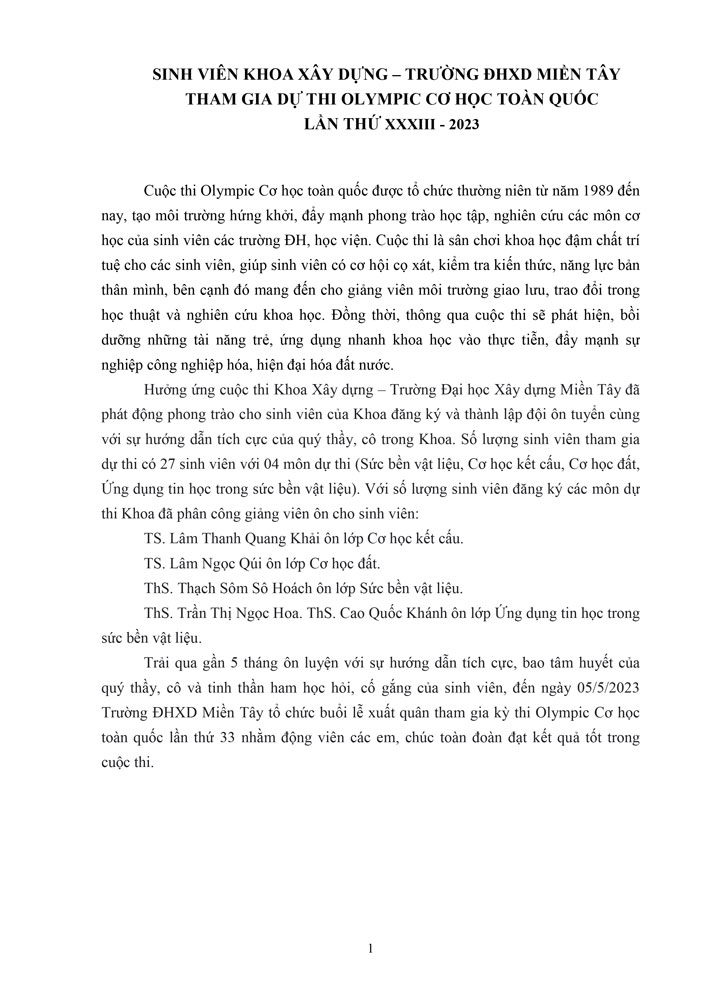 SINH VIÊN KHOA XÂY DỰNG – TRƯỜNG ĐHXD MIỀN TÂY
THAM GIA DỰ THI OLYMPIC CƠ HỌC TOÀN QUỐC
LẦN THỨ XXXIII - 2023

Cuộc thi Olympic Cơ học toàn quốc được tổ chức thường niên từ năm 1989 đến nay, tạo môi trường hứng khởi, đẩy mạnh phong trào học tập, nghiên cứu các môn cơ học của sinh viên các trường ĐH, học viện. Cuộc thi là sân chơi khoa học đậm chất trí tuệ cho các sinh viên, giúp sinh viên có cơ hội cọ xát, kiểm tra kiến thức, năng lực bản thân mình, bên cạnh đó mang đến cho giảng viên môi trường giao lưu, trao đổi trong học thuật và nghiên cứu khoa học. Đồng thời, thông qua cuộc thi sẽ phát hiện, bồi dưỡng những tài năng trẻ, ứng dụng nhanh khoa học vào thực tiễn, đẩy mạnh sự nghiệp công nghiệp hóa, hiện đại hóa đất nước.

Hưởng ứng cuộc thi Khoa Xây dựng – Trường Đại học Xây dựng Miền Tây đã phát động phong trào cho sinh viên của Khoa đăng ký và thành lập đội ôn tuyển cùng với sự hướng dẫn tích cực của quý thầy, cô trong Khoa. Số lượng sinh viên tham gia dự thi có 27 sinh viên với 04 môn dự thi (Sức bền vật liệu, Cơ học kết cấu, Cơ học đất, Ứng dụng tin học trong sức bền vật liệu). Với số lượng sinh viên đăng ký các môn dự thi Khoa đã phân công giảng viên ôn cho sinh viên:

TS. Lâm Thanh Quang Khải ôn lớp Cơ học kết cấu.

TS. Lâm Ngọc Qúi ôn lớp Cơ học đất.

ThS. Thạch Sôm Sô Hoách ôn lớp Sức bền vật liệu.

ThS. Trần Thị Ngọc Hoa. ThS. Cao Quốc Khánh ôn lớp Ứng dụng tin học trong sức bền vật liệu.

Trải qua gần 5 tháng ôn luyện với sự hướng dẫn tích cực, bao tâm huyết của quý thầy, cô và tinh thần ham học hỏi, cố gắng của sinh viên, đến ngày 05/5/2023 Trường ĐHXD Miền Tây tổ chức buổi lễ xuất quân tham gia kỳ thi Olympic Cơ học toàn quốc lần thứ 33 nhằm động viên các em, chúc toàn đoàn đạt kết quả tốt trong cuộc thi.

1